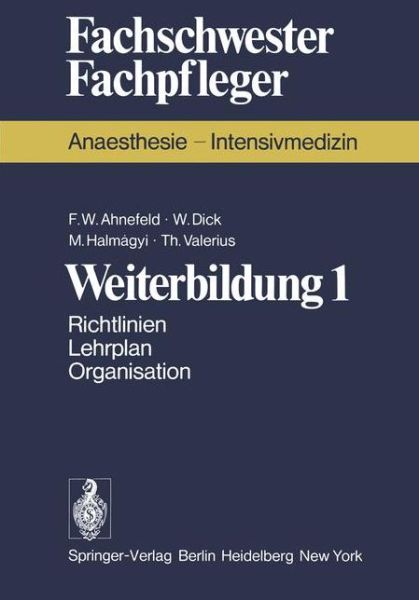 Fachschwester
Fachpfleger

Anaesthesie – Intensivmedizin

F. W. Ahnefeld · W. Dick
M. Halmágyi · Th. Valerius

Weiterbildung 1

Richtlinien
Lehrplan
Organisation

Springer-Verlag Berlin Heidelberg New York